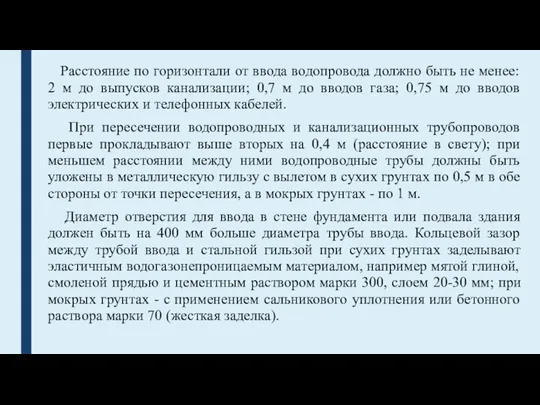 Расстояние по горизонтали от ввода водопровода должно быть не менее: 2 м до выпусков канализации; 0,7 м до вводов газа; 0,75 м до вводов электрических и телефонных кабелей.

При пересечении водопроводных и канализационных трубопроводов первые прокладывают выше вторых на 0,4 м (расстояние в свету); при меньшем расстоянии между ними водопроводные трубы должны быть уложены в металлическую гильзу с вылетом в сухих грунтах по 0,5 м в обе стороны от точки пересечения, а в мокрых грунтах - по 1 м.

Диаметр отверстия для ввода в стене фундамента или подвала здания должен быть на 400 мм больше диаметра трубы ввода. Кольцевой зазор между трубой ввода и стальной гильзой при сухих грунтах заделывают эластичным водогазонепроницаемым материалом, например мятой глиной, смоленой прядью и цементным раствором марки 300, слоем 20-30 мм; при мокрых грунтах - с применением сальникового уплотнения или бетонного раствора марки 70 (жесткая заделка).